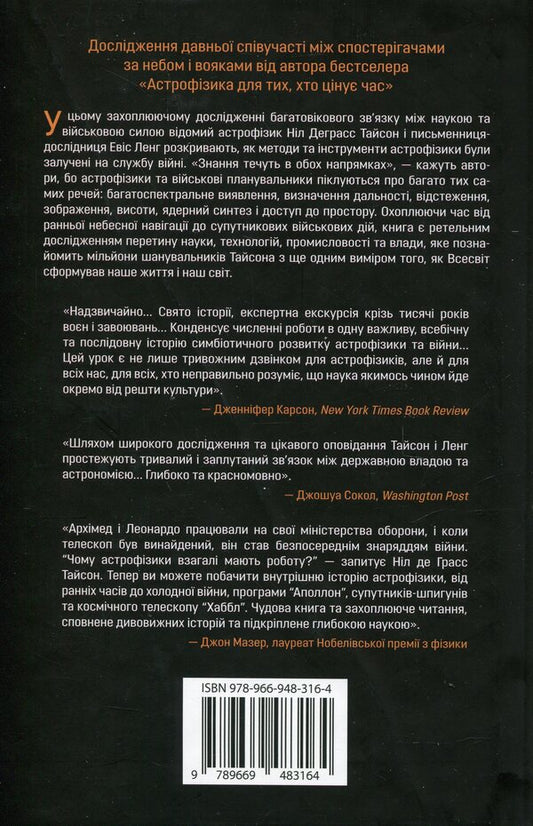 Дослідження давньої співучасті між спостерігачами за небом і вояками від автора бестселера «Астрофізика для тих, хто цінує час»

У цьому захоплюючому дослідженні багатовікового зв'язку між наукою та військовою силою відомий астрофізик Ніл Деграсс Тайсон і письменниця-дослідниця Евіс Ленг розкривають, як методи та інструменти астрофізики були залучені на службу війні. «Знання течуть в обох напрямках», — кажуть автори, бо астрофізики та військові планувальники піклуються про багато тих самих речей: багатоспектральне виявлення, визначення дальності, відстеження, зображення, висоти, ядерний синтез і доступ до простору. Охоплюючи час від ранньої небесної навігації до супутникових військових дій, книга є ретельним дослідженням перетину науки, технологій, промисловості та влади, яке познайомить мільйони шанувальників Тайсона з ще одним виміром того, як Всесвіт сформував наше життя і наш світ.

«Надзвичайно... Свято історії, експертна екскурсія крізь тисячі років воєн і завоювань... Конденсує численні роботи в одну важливу, всебічну та послідовну історію симбіотичного розвитку астрофізики та війни... Цей урок є не лише тривожним дзвінком для астрофізиків, але й для всіх нас, для всіх, хто неправильно розуміє, що наука якимось чином йде окремо від решти культури».
— Дженніфер Карсон, New York Times Book Review

«Шляхом широкого дослідження та цікавого оповідання Тайсон і Ленг простежують тривалий і заплутаний зв'язок між державною владою та астрономією... Глибоко та красномовно».
— Джошуа Сокол, Washington Post

«Архімед і Леонардо працювали на свої міністерства оборони, і коли телескоп був винайдений, він став безпосереднім знаряддям війни. "Чому астрофізики взагалі мають роботу?" — запитує Ніл де Грасс Тайсон. Тепер ви можете побачити внутрішню історію астрофізики, від ранніх часів до холодної війни, програми "Аполлон", супутників-шпигунів та космічного телескопу "Хаббл". Чудова книга та захоплююче читання, сповнене дивовижних історій та підкріплене глибокою наукою».
— Джон Мазер, лауреат Нобелівської премії з фізики

ISBN 978-966-948-316-4

9 789669 483164